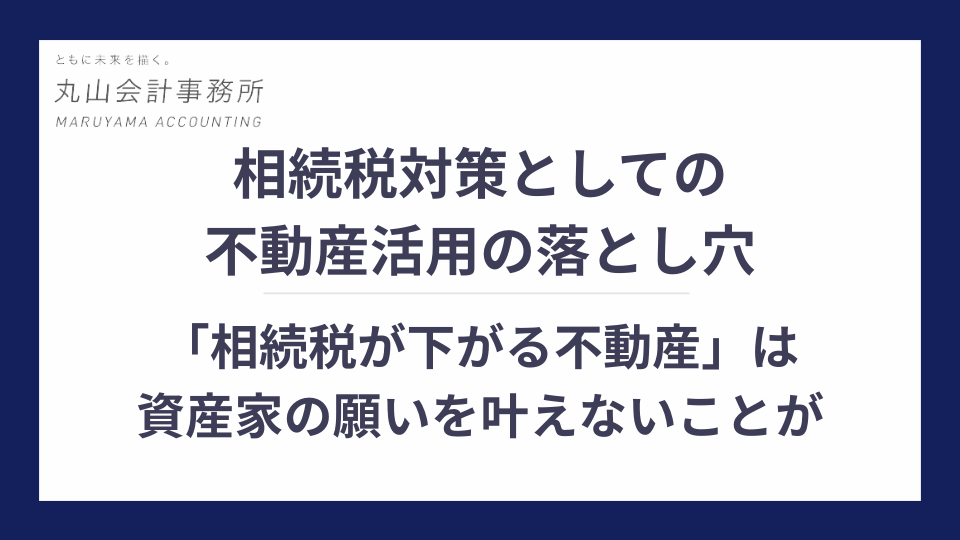 ともに未来を描く。
丸山会計事務所
MARUYAMA ACCOUNTING

相続税対策としての
不動産活用の落とし穴

「相続税が下がる不動産」は
資産家の願いを叶えないことが